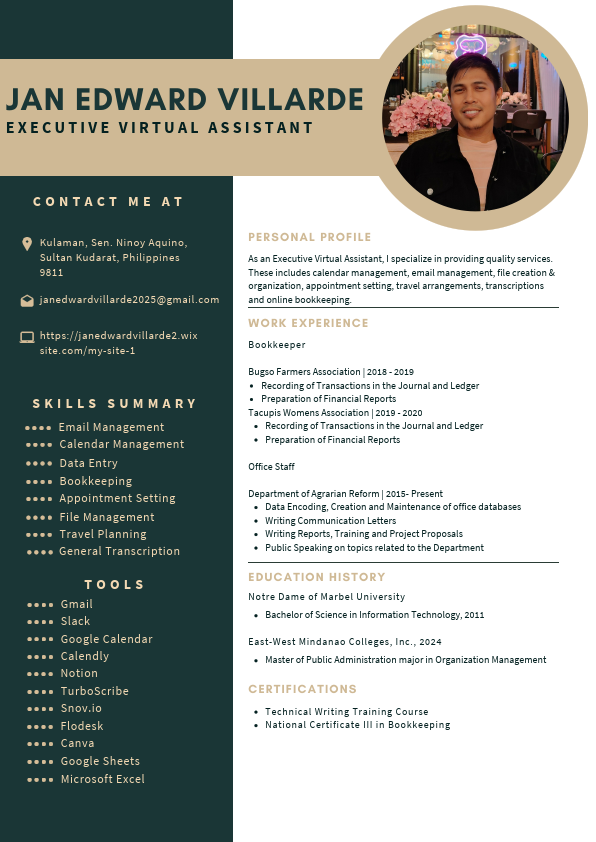 JAN EDWARD VILLARDE
EXECUTIVE VIRTUAL ASSISTANT

CONTACT ME AT

Kulaman, Sen. Ninoy Aquino, Sultan Kudarat, Philippines 9811

janedwardvillarde2025@gmail.com

https://janedwardvillarde2.wixsite.com/my-site-1

SKILLS SUMMARY

•••• Email Management
•••• Calendar Management
•••• Data Entry
•••• Bookkeeping
•••• Appointment Setting
•••• File Management
•••• Travel Planning
•••• General Transcription

TOOLS

•••• Gmail
•••• Slack
•••• Google Calendar
•••• Calendly
•••• Notion
•••• TurboScribe
•••• Snov.io
•••• Flodesk
•••• Canva
•••• Google Sheets
•••• Microsoft Excel

PERSONAL PROFILE

As an Executive Virtual Assistant, I specialize in providing quality services. These includes calendar management, email management, file creation & organization, appointment setting, travel arrangements, transcriptions and online bookkeeping.

WORK EXPERIENCE

Bookkeeper

Bugso Farmers Association | 2018 - 2019
• Recording of Transactions in the Journal and Ledger
• Preparation of Financial Reports
Tacupis Womens Association | 2019 - 2020
• Recording of Transactions in the Journal and Ledger
• Preparation of Financial Reports

Office Staff

Department of Agrarian Reform | 2015- Present
• Data Encoding, Creation and Maintenance of office databases
• Writing Communication Letters
• Writing Reports, Training and Project Proposals
• Public Speaking on topics related to the Department

EDUCATION HISTORY

Notre Dame of Marbel University
• Bachelor of Science in Information Technology, 2011

East-West Mindanao Colleges, Inc., 2024
• Master of Public Administration major in Organization Management

CERTIFICATIONS

• Technical Writing Training Course
• National Certificate III in Bookkeeping